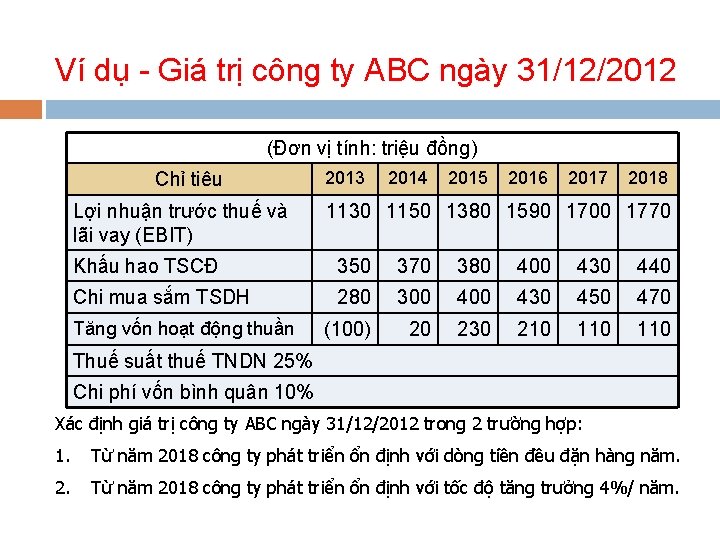 Ví dụ - Giá trị công ty ABC ngày 31/12/2012

(Đơn vị tính: triệu đồng)

| Chỉ tiêu | 2013 | 2014 | 2015 | 2016 | 2017 | 2018 |
|---|---|---|---|---|---|---|
| Lợi nhuận trước thuế và lãi vay (EBIT) | 1130 | 1150 | 1380 | 1590 | 1700 | 1770 |
| Khấu hao TSCĐ | 350 | 370 | 380 | 400 | 430 | 440 |
| Chi mua sắm TSDH | 280 | 300 | 400 | 430 | 450 | 470 |
| Tăng vốn hoạt động thuần | (100) | 20 | 230 | 210 | 110 | 110 |
| Thuế suất thuế TNDN 25% | | | | | | |
| Chi phí vốn bình quân 10% | | | | | | |

Xác định giá trị công ty ABC ngày 31/12/2012 trong 2 trường hợp:

1. Từ năm 2018 công ty phát triển ổn định với dòng tiền đều đặn hàng năm.

2. Từ năm 2018 công ty phát triển ổn định với tốc độ tăng trưởng 4%/ năm.